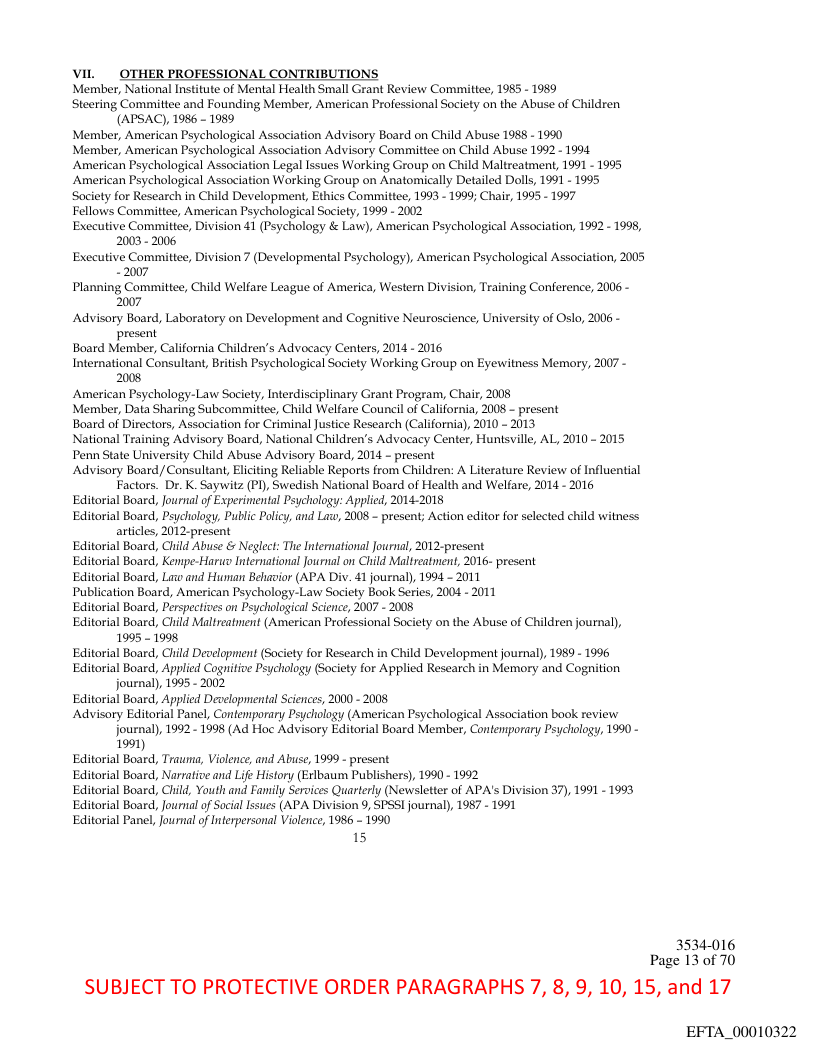 VII. OTHER PROFESSIONAL CONTRIBUTIONS
Member, National Institute of Mental Health Small Grant Review Committee, 1985 - 1989
Steering Committee and Founding Member, American Professional Society on the Abuse of Children (APSAC), 1986 – 1989
Member, American Psychological Association Advisory Board on Child Abuse 1988 - 1990
Member, American Psychological Association Advisory Committee on Child Abuse 1992 - 1994
American Psychological Association Legal Issues Working Group on Child Maltreatment, 1991 - 1995
American Psychological Association Working Group on Anatomically Detailed Dolls, 1991 - 1995
Society for Research in Child Development, Ethics Committee, 1993 - 1999; Chair, 1995 - 1997
Fellows Committee, American Psychological Society, 1999 - 2002
Executive Committee, Division 41 (Psychology & Law), American Psychological Association, 1992 - 1998, 2003 - 2006
Executive Committee, Division 7 (Developmental Psychology), American Psychological Association, 2005 - 2007
Planning Committee, Child Welfare League of America, Western Division, Training Conference, 2006 - 2007
Advisory Board, Laboratory on Development and Cognitive Neuroscience, University of Oslo, 2006 - present
Board Member, California Children's Advocacy Centers, 2014 - 2016
International Consultant, British Psychological Society Working Group on Eyewitness Memory, 2007 - 2008
American Psychology-Law Society, Interdisciplinary Grant Program, Chair, 2008
Member, Data Sharing Subcommittee, Child Welfare Council of California, 2008 – present
Board of Directors, Association for Criminal Justice Research (California), 2010 – 2013
National Training Advisory Board, National Children's Advocacy Center, Huntsville, AL, 2010 – 2015
Penn State University Child Abuse Advisory Board, 2014 – present
Advisory Board/Consultant, Eliciting Reliable Reports from Children: A Literature Review of Influential Factors. Dr. K. Saywitz (PI), Swedish National Board of Health and Welfare, 2014 - 2016
Editorial Board, Journal of Experimental Psychology: Applied, 2014-2018
Editorial Board, Psychology, Public Policy, and Law, 2008 – present; Action editor for selected child witness articles, 2012-present
Editorial Board, Child Abuse & Neglect: The International Journal, 2012-present
Editorial Board, Kempe-Haruv International Journal on Child Maltreatment, 2016- present
Editorial Board, Law and Human Behavior (APA Div. 41 journal), 1994 – 2011
Publication Board, American Psychology-Law Society Book Series, 2004 - 2011
Editorial Board, Perspectives on Psychological Science, 2007 - 2008
Editorial Board, Child Maltreatment (American Professional Society on the Abuse of Children journal), 1995 – 1998
Editorial Board, Child Development (Society for Research in Child Development journal), 1989 - 1996
Editorial Board, Applied Cognitive Psychology (Society for Applied Research in Memory and Cognition journal), 1995 - 2002
Editorial Board, Applied Developmental Sciences, 2000 - 2008
Advisory Editorial Panel, Contemporary Psychology (American Psychological Association book review journal), 1992 - 1998 (Ad Hoc Advisory Editorial Board Member, Contemporary Psychology, 1990 - 1991)
Editorial Board, Trauma, Violence, and Abuse, 1999 - present
Editorial Board, Narrative and Life History (Erlbaum Publishers), 1990 - 1992
Editorial Board, Child, Youth and Family Services Quarterly (Newsletter of APA's Division 37), 1991 - 1993
Editorial Board, Journal of Social Issues (APA Division 9, SPSSI journal), 1987 - 1991
Editorial Panel, Journal of Interpersonal Violence, 1986 – 1990
15

3534-016
Page 13 of 70
SUBJECT TO PROTECTIVE ORDER PARAGRAPHS 7, 8, 9, 10, 15, and 17

EFTA_00010322